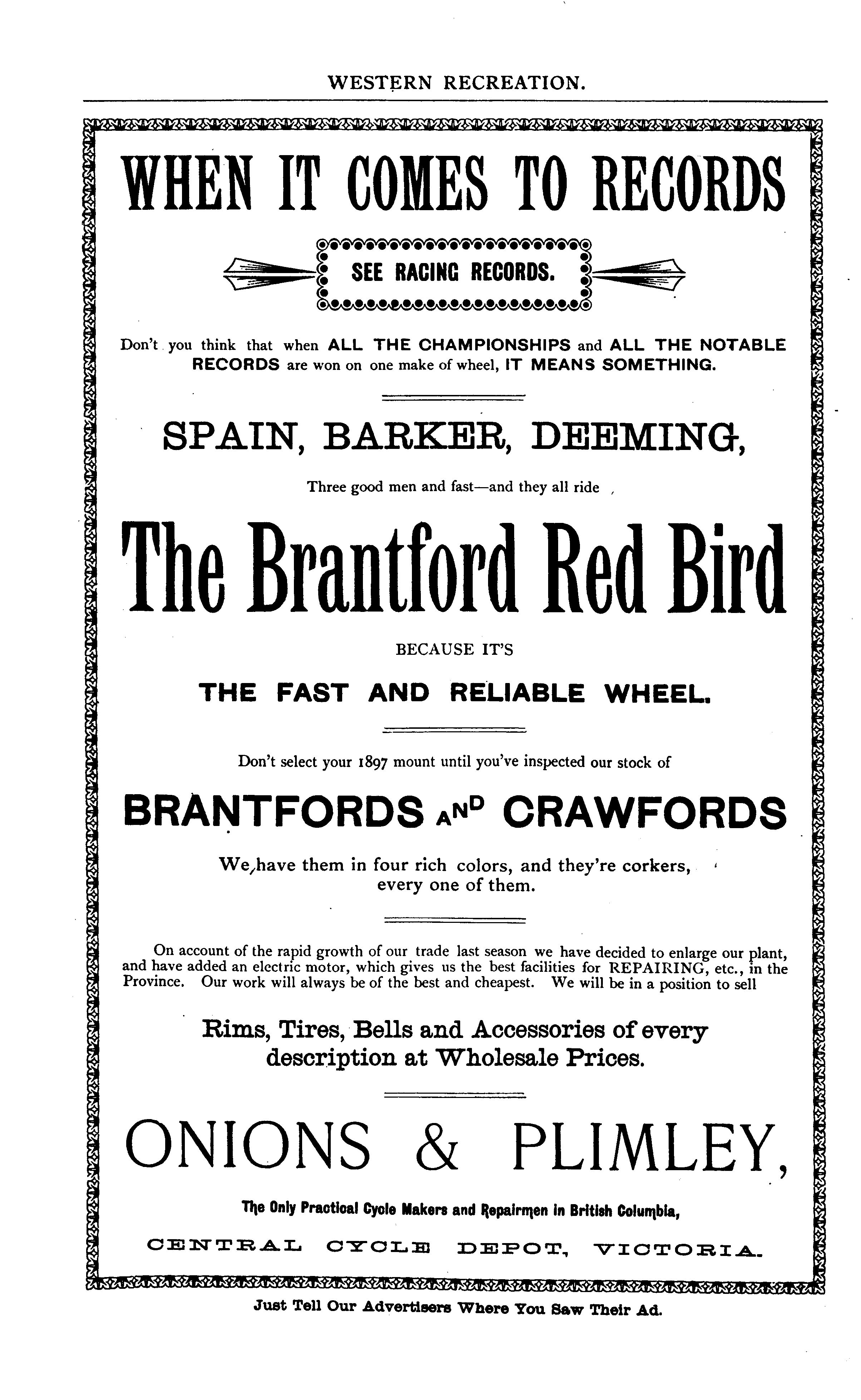 WESTERN RECREATION.

WHEN IT COMES TO RECORDS

SEE RACING RECORDS.

Don't you think that when ALL THE CHAMPIONSHIPS and ALL THE NOTABLE RECORDS are won on one make of wheel, IT MEANS SOMETHING.

SPAIN, BARKER, DEEMING,

Three good men and fast—and they all ride

The Brantford Red Bird

BECAUSE IT'S

THE FAST AND RELIABLE WHEEL.

Don't select your 1897 mount until you've inspected our stock of

BRANTFORDS AND CRAWFORDS

We have them in four rich colors, and they're corkers, every one of them.

On account of the rapid growth of our trade last season we have decided to enlarge our plant, and have added an electric motor, which gives us the best facilities for REPAIRING, etc., in the Province. Our work will always be of the best and cheapest. We will be in a position to sell

Rims, Tires, Bells and Accessories of every description at Wholesale Prices.

ONIONS & PLIMLEY,

The Only Practical Cycle Makers and Repairmen in British Columbia,

CENTRAL CYCLE DEPOT, VICTORIA.

Just Tell Our Advertisers Where You Saw Their Ad.